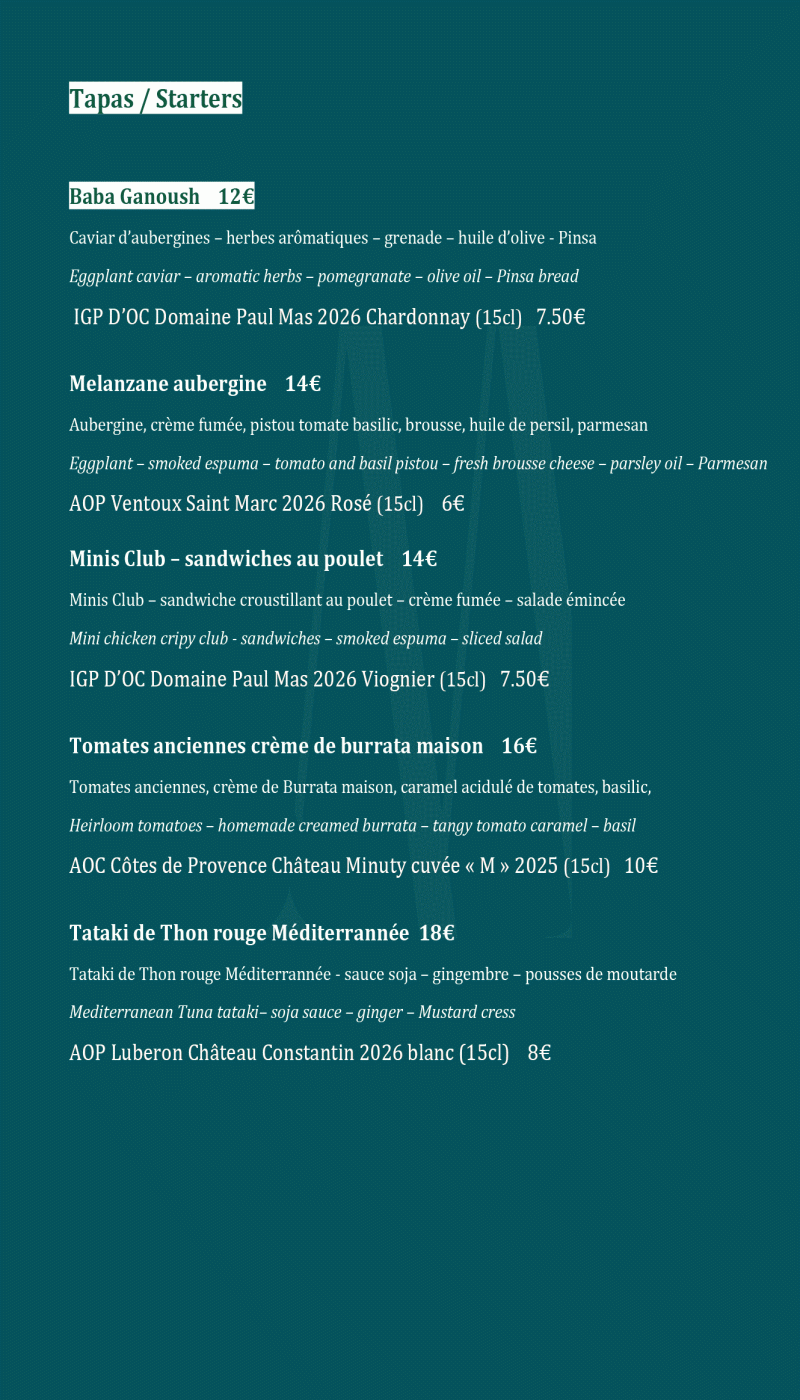 Tapas / Starters

Baba Ganoush 12€

Caviar d'aubergines – herbes arômatiques – grenade – huile d'olive - Pinsa

Eggplant caviar – aromatic herbs – pomegranate – olive oil – Pinsa bread

IGP D'OC Domaine Paul Mas 2026 Chardonnay (15cl) 7.50€

Melanzane aubergine 14€

Aubergine, crème fumée, pistou tomate basilic, brousse, huile de persil, parmesan

Eggplant – smoked espuma – tomato and basil pistou – fresh brousse cheese – parsley oil – Parmesan

AOP Ventoux Saint Marc 2026 Rosé (15cl) 6€

Minis Club – sandwiches au poulet 14€

Minis Club – sandwiche croustillant au poulet – crème fumée – salade émincée

Mini chicken cripy club - sandwiches – smoked espuma – sliced salad

IGP D'OC Domaine Paul Mas 2026 Viognier (15cl) 7.50€

Tomates anciennes crème de burrata maison 16€

Tomates anciennes, crème de Burrata maison, caramel acidulé de tomates, basilic,

Heirloom tomatoes – homemade creamed burrata – tangy tomato caramel – basil

AOC Côtes de Provence Château Minuty cuvée « M » 2025 (15cl) 10€

Tataki de Thon rouge Méditerrannée 18€

Tataki de Thon rouge Méditerrannée - sauce soja – gingembre – pousses de moutarde

Mediterranean Tuna tataki– soja sauce – ginger – Mustard cress

AOP Luberon Château Constantin 2026 blanc (15cl) 8€